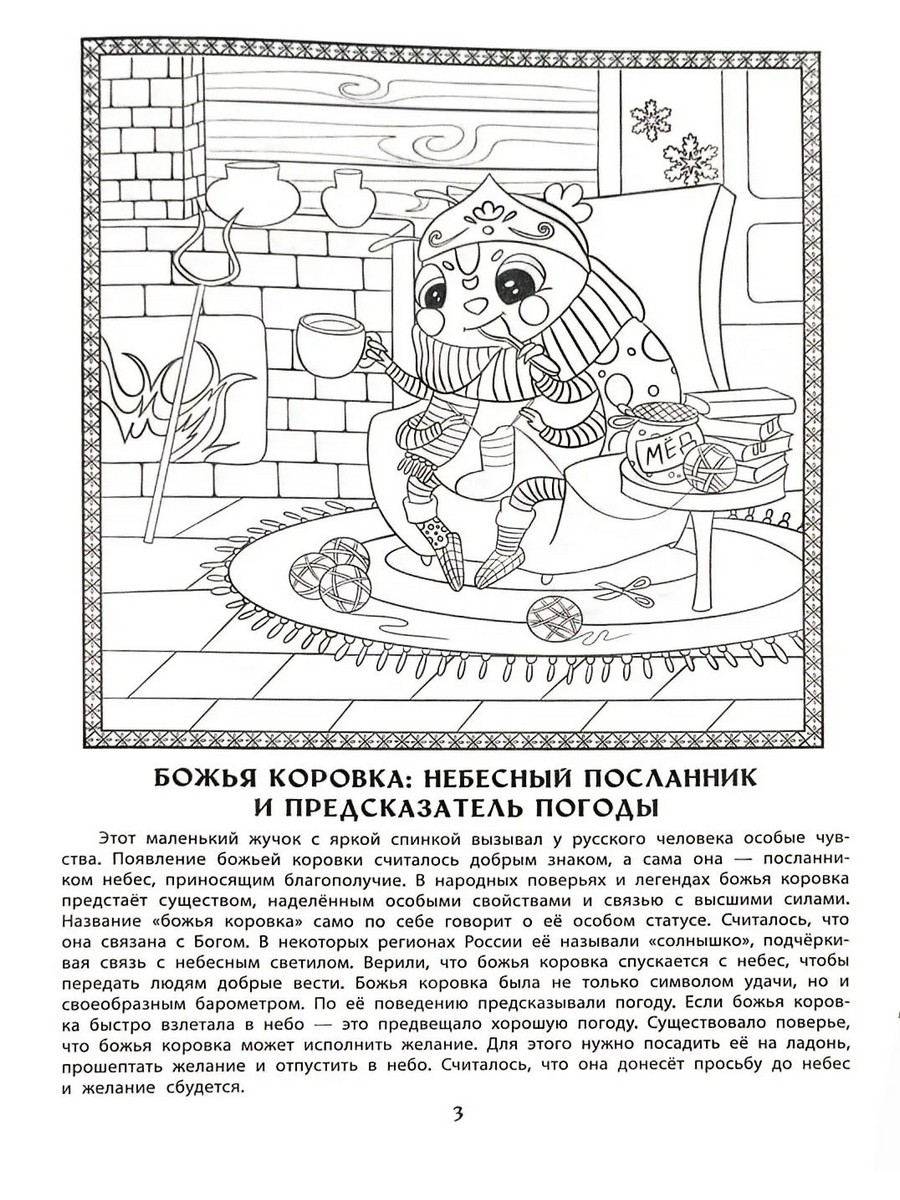 МЁД

БОЖЬЯ КОРОВКА: НЕБЕСНЫЙ ПОСЛАННИК И ПРЕДСКАЗАТЕЛЬ ПОГОДЫ

Этот маленький жучок с яркой спинкой вызывал у русского человека особые чувства. Появление божьей коровки считалось добрым знаком, а сама она — посланником небес, приносящим благополучие. В народных поверьях и легендах божья коровка предстаёт существом, наделённым особыми свойствами и связью с высшими силами. Название «божья коровка» само по себе говорит о её особом статусе. Считалось, что она связана с Богом. В некоторых регионах России её называли «солнышко», подчёркивая связь с небесным светилом. Верили, что божья коровка спускается с небес, чтобы передать людям добрые вести. Божья коровка была не только символом удачи, но и своеобразным барометром. По её поведению предсказывали погоду. Если божья коровка быстро взлетала в небо — это предвещало хорошую погоду. Существовало поверье, что божья коровка может исполнить желание. Для этого нужно посадить её на ладонь, прошептать желание и отпустить в небо. Считалось, что она донесёт просьбу до небес и желание сбудется.

3